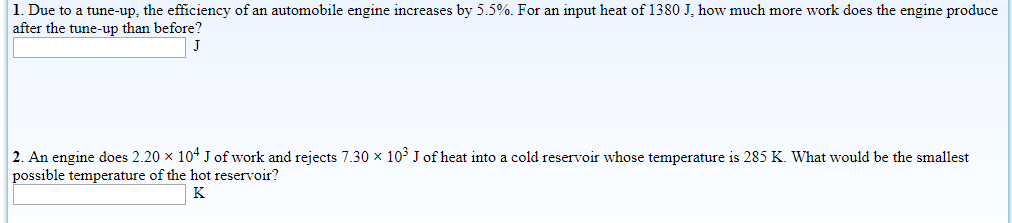 1. Due to a tune-up, the efficiency of an automobile engine increases by 5.5%. For an input heat of 1380 J, how much more work does the engine produce after the tune-up than before?

J

2. An engine does $2.20 \times 10^4$ J of work and rejects $7.30 \times 10^3$ J of heat into a cold reservoir whose temperature is 285 K. What would be the smallest possible temperature of the hot reservoir?

K